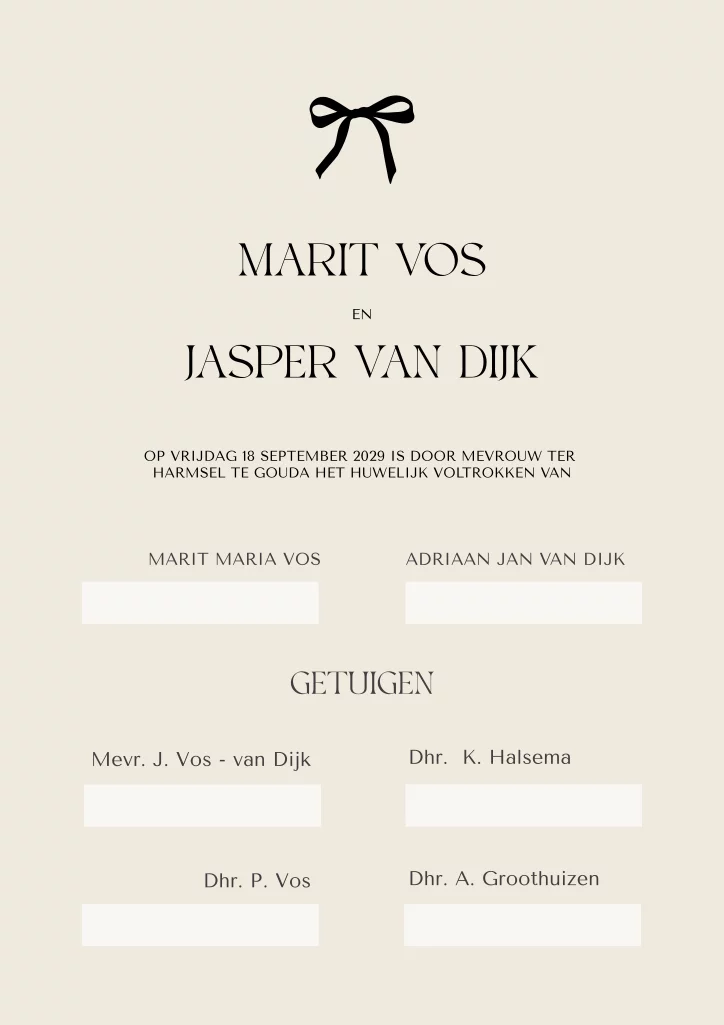 MARIT VOS

EN

JASPER VAN DIJK

OP VRIJDAG 18 SEPTEMBER 2029 IS DOOR MEVROUW TER HARMSEL TE GOUDA HET HUWELIJK VOLTROKKEN VAN

MARIT MARIA VOS

ADRIAAN JAN VAN DIJK

GETUIGEN

Mevr. J. Vos - van Dijk

Dhr. K. Halsema

Dhr. P. Vos

Dhr. A. Groothuizen